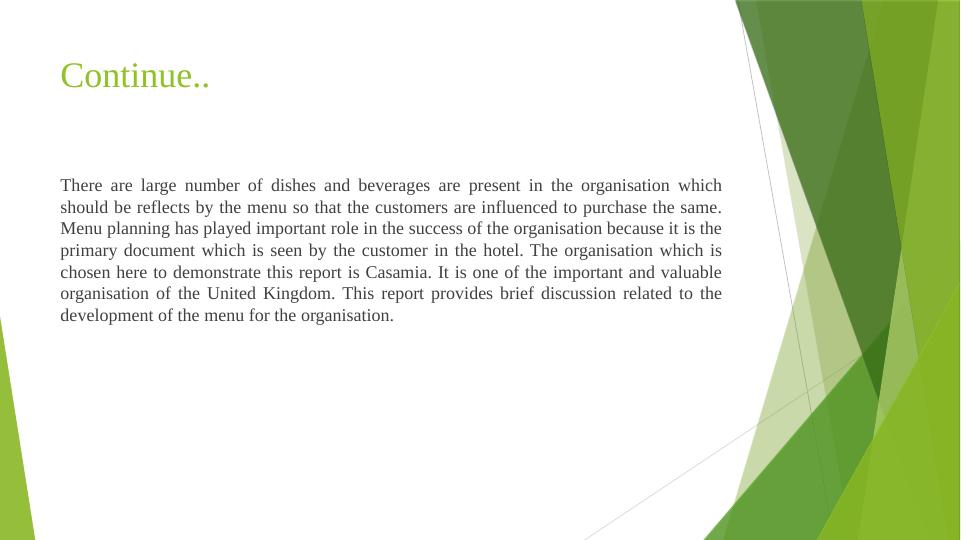 Continue..

There are large number of dishes and beverages are present in the organisation which should be reflects by the menu so that the customers are influenced to purchase the same. Menu planning has played important role in the success of the organisation because it is the primary document which is seen by the customer in the hotel. The organisation which is chosen here to demonstrate this report is Casamia. It is one of the important and valuable organisation of the United Kingdom. This report provides brief discussion related to the development of the menu for the organisation.